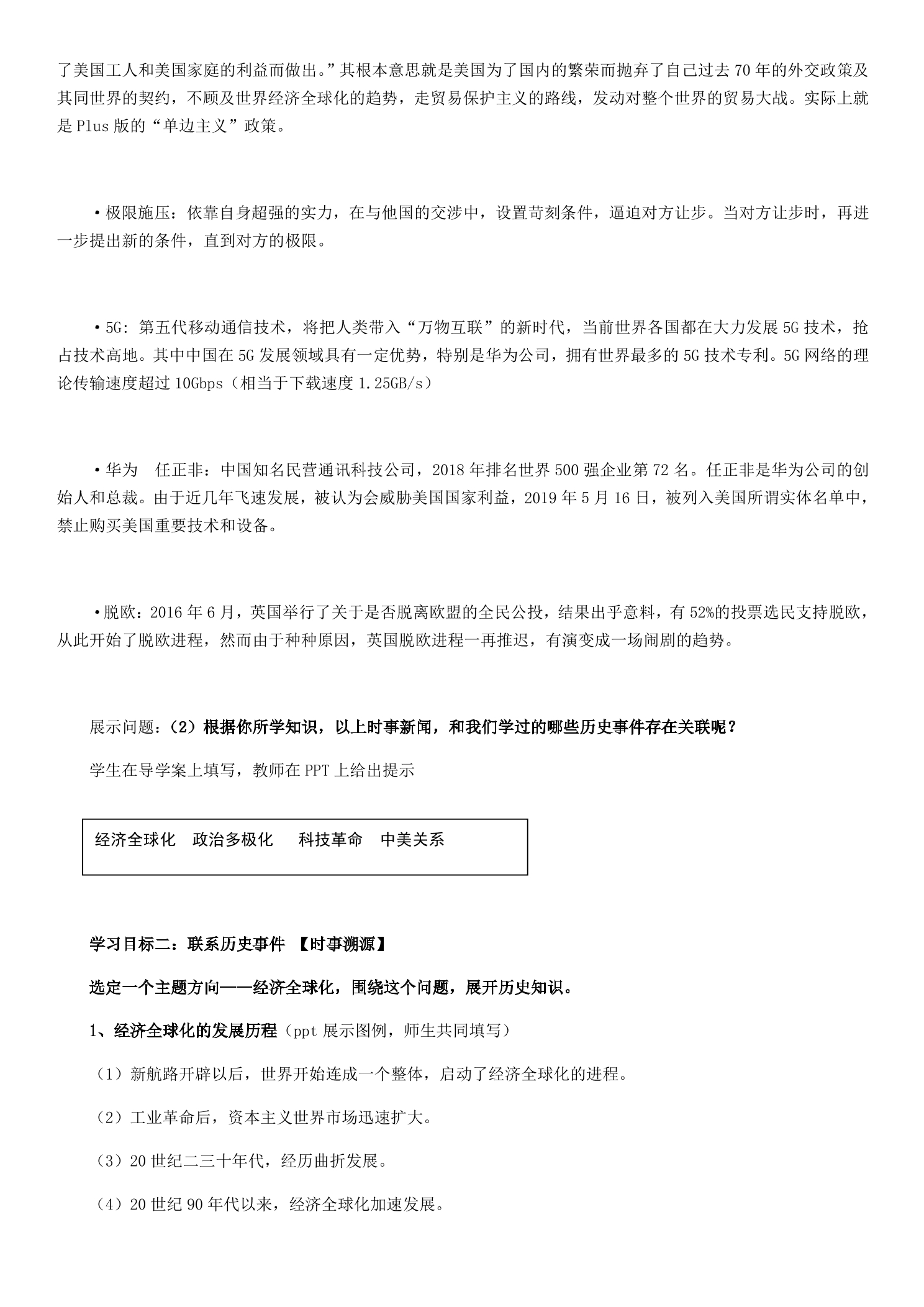 了美国工人和美国家庭的利益而做出。”其根本意思就是美国为了国内的繁荣而抛弃了自己过去70年的外交政策及其同世界的契约，不顾及世界经济全球化的趋势，走贸易保护主义的路线，发动对整个世界的贸易大战。实际上就是Plus版的“单边主义”政策。

• 极限施压：依靠自身超强的实力，在与他国的交涉中，设置苛刻条件，逼迫对方让步。当对方让步时，再进一步提出新的条件，直到对方的极限。

• 5G：第五代移动通信技术，将把人类带入“万物互联”的新时代，当前世界各国都在大力发展5G技术，抢占技术高地。其中中国在5G发展领域具有一定优势，特别是华为公司，拥有世界最多的5G技术专利。5G网络的理论传输速度超过10Gbps（相当于下载速度1.25GB/s）

• 华为 任正非：中国知名民营通讯科技公司，2018年排名世界500强企业第72名。任正非是华为公司的创始人和总裁。由于近几年飞速发展，被认为会威胁美国国家利益，2019年5月16日，被列入美国所谓实体名单中，禁止购买美国重要技术和设备。

• 脱欧：2016年6月，英国举行了关于是否脱离欧盟的全民公投，结果出乎意料，有52%的投票选民支持脱欧，从此开始了脱欧进程，然而由于种种原因，英国脱欧进程一再推迟，有演变成一场闹剧的趋势。

展示问题：（2）根据你所学知识，以上时事新闻，和我们学过的哪些历史事件存在关联呢？

学生在导学案上填写，教师在PPT上给出提示

经济全球化 政治多极化 科技革命 中美关系

学习目标二：联系历史事件 【时事溯源】

选定一个主题方向——经济全球化，围绕这个问题，展开历史知识。

1、经济全球化的发展历程（ppt展示图例，师生共同填写）

（1）新航路开辟以后，世界开始连成一个整体，启动了经济全球化的进程。

（2）工业革命后，资本主义世界市场迅速扩大。

（3）20世纪二三十年代，经历曲折发展。

（4）20世纪90年代以来，经济全球化加速发展。